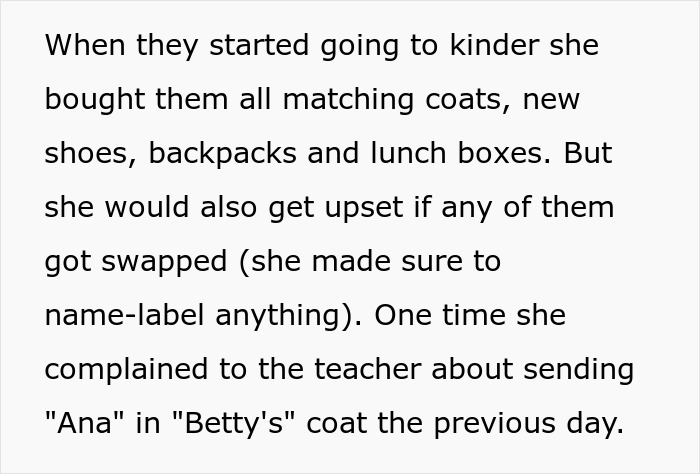 When they started going to kinder she bought them all matching coats, new shoes, backpacks and lunch boxes. But she would also get upset if any of them got swapped (she made sure to name-label anything). One time she complained to the teacher about sending "Ana" in "Betty's" coat the previous day.